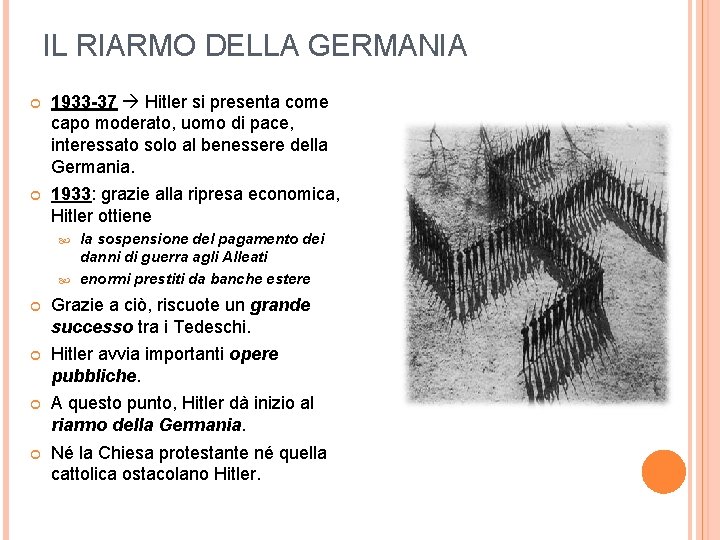 IL RIARMO DELLA GERMANIA

1933-37 → Hitler si presenta come capo moderato, uomo di pace, interessato solo al benessere della Germania.

1933: grazie alla ripresa economica, Hitler ottiene

la sospensione del pagamento dei danni di guerra agli Alleati

enormi prestiti da banche estere

Grazie a ciò, riscuote un grande successo tra i Tedeschi.

Hitler avvia importanti opere pubbliche.

A questo punto, Hitler dà inizio al riarmo della Germania.

Né la Chiesa protestante né quella cattolica ostacolano Hitler.